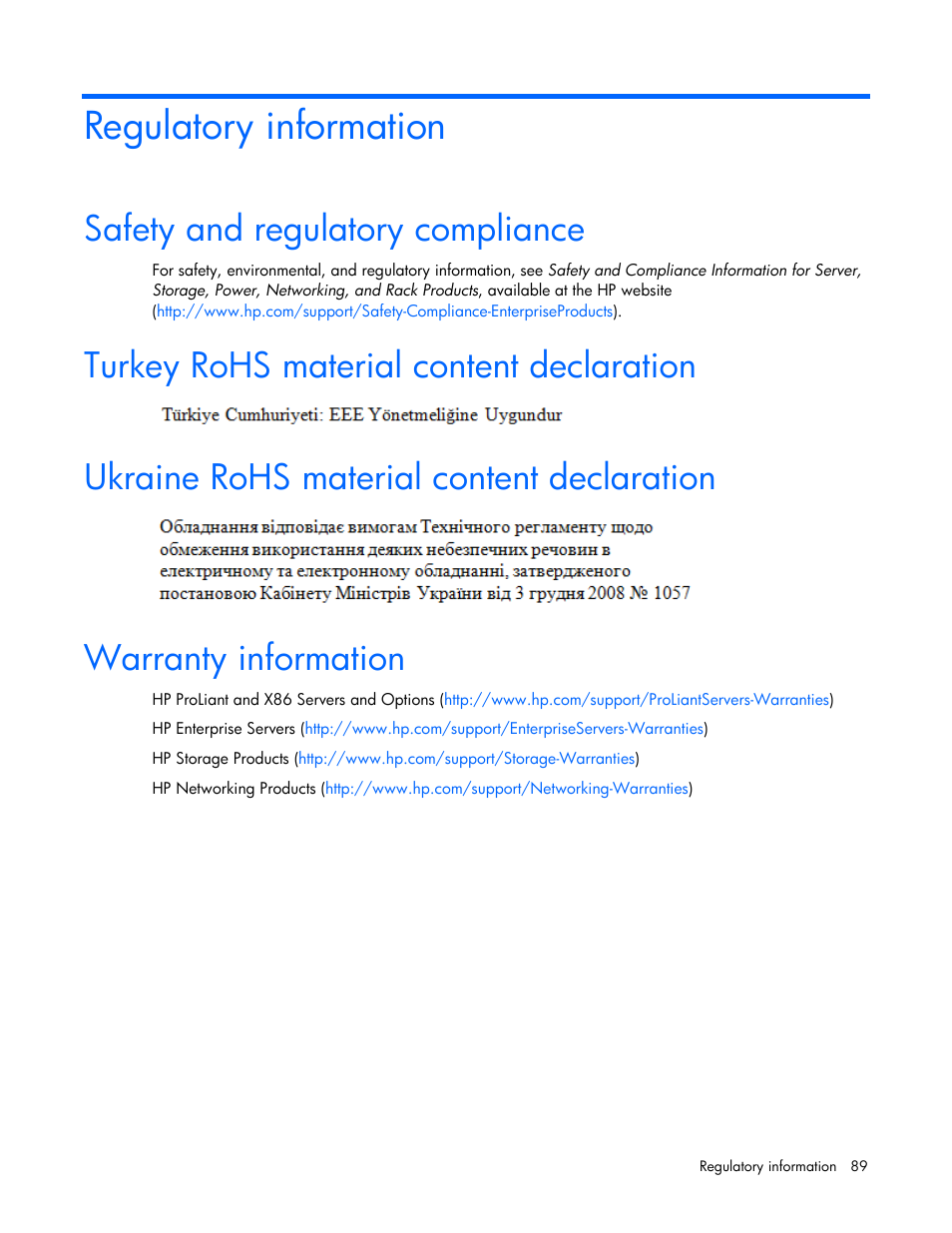 Regulatory information

Safety and regulatory compliance

For safety, environmental, and regulatory information, see Safety and Compliance Information for Server, Storage, Power, Networking, and Rack Products, available at the HP website (http://www.hp.com/support/Safety-Compliance-EnterpriseProducts).

Turkey RoHS material content declaration

Türkiye Cumhuriyeti: EEE Yönetmeliğine Uygundur

Ukraine RoHS material content declaration

Обладнання відповідає вимогам Технічного регламенту щодо обмеження використання деяких небезпечних речовин в електричному та електронному обладнанні, затвердженого постановою Кабінету Міністрів України від 3 грудня 2008 № 1057

Warranty information

HP ProLiant and X86 Servers and Options (http://www.hp.com/support/ProLiantServers-Warranties)

HP Enterprise Servers (http://www.hp.com/support/EnterpriseServers-Warranties)

HP Storage Products (http://www.hp.com/support/Storage-Warranties)

HP Networking Products (http://www.hp.com/support/Networking-Warranties)

Regulatory information 89